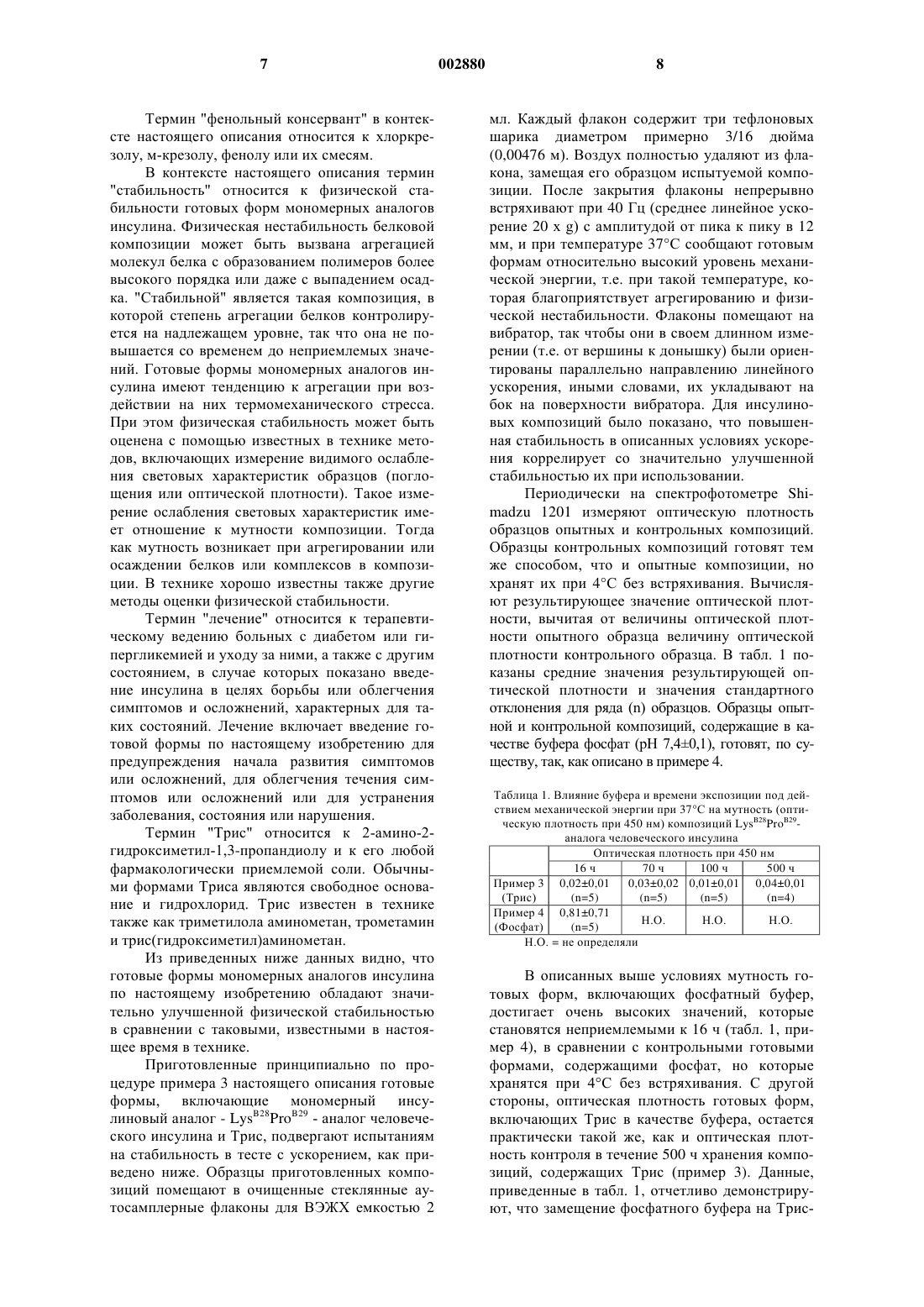 7 002880 8

Термин "фенольный консервант" в контексте настоящего описания относится к хлоркрезолу, м-крезолу, фенолу или их смесям.

В контексте настоящего описания термин "стабильность" относится к физической стабильности готовых форм мономерных аналогов инсулина. Физическая нестабильность белковой композиции может быть вызвана агрегацией молекул белка с образованием полимеров более высокого порядка или даже с выпадением осадка. "Стабильной" является такая композиция, в которой степень агрегации белков контролируется на надлежащем уровне, так что она не повышается со временем до неприемлемых значений. Готовые формы мономерных аналогов инсулина имеют тенденцию к агрегации при воздействии на них термомеханического стресса. При этом физическая стабильность может быть оценена с помощью известных в технике методов, включающих измерение видимого ослабления световых характеристик образцов (поглощения или оптической плотности). Такое измерение ослабления световых характеристик имеет отношение к мутности композиции. Тогда как мутность возникает при агрегировании или осаждении белков или комплексов в композиции. В технике хорошо известны также другие методы оценки физической стабильности.

Термин "лечение" относится к терапевтическому ведению больных с диабетом или гипергликемией и уходу за ними, а также с другим состоянием, в случае которых показано введение инсулина в целях борьбы или облегчения симптомов и осложнений, характерных для таких состояний. Лечение включает введение готовой формы по настоящему изобретению для предупреждения начала развития симптомов или осложнений, для облегчения течения симптомов или осложнений или для устранения заболевания, состояния или нарушения.

Термин "Трис" относится к 2-амино-2-гидроксиметил-1,3-пропандиолу и к его любой фармакологически приемлемой соли. Обычными формами Триса являются свободное основание и гидрохлорид. Трис известен в технике также как триметилола аминометан, трометамин и трис(гидроксиметил)аминометан.

Из приведенных ниже данных видно, что готовые формы мономерных аналогов инсулина по настоящему изобретению обладают значительно улучшенной физической стабильностью в сравнении с таковыми, известными в настоящее время в технике.

Приготовленные принципиально по процедуре примера 3 настоящего описания готовые формы, включающие мономерный инсулиновый аналог - Lys$^{B28}$Pro$^{B29}$ - аналог человеческого инсулина и Трис, подвергают испытаниям на стабильность в тесте с ускорением, как приведено ниже. Образцы приготовленных композиций помещают в очищенные стеклянные аутосамплерные флаконы для ВЭЖХ емкостью 2 мл. Каждый флакон содержит три тефлоновых шарика диаметром примерно 3/16 дюйма (0,00476 м). Воздух полностью удаляют из флакона, замещая его образцом испытуемой композиции. После закрытия флаконы непрерывно встряхивают при 40 Гц (среднее линейное ускорение 20 x g) с амплитудой от пика к пику в 12 мм, и при температуре 37°C сообщают готовым формам относительно высокий уровень механической энергии, т.е. при такой температуре, которая благоприятствует агрегированию и физической нестабильности. Флаконы помещают на вибратор, так чтобы они в своем длинном измерении (т.е. от вершины к донышку) были ориентированы параллельно направлению линейного ускорения, иными словами, их укладывают на бок на поверхности вибратора. Для инсулиновых композиций было показано, что повышенная стабильность в описанных условиях ускорения коррелирует со значительно улучшенной стабильностью их при использовании.

Периодически на спектрофотометре Shimadzu 1201 измеряют оптическую плотность образцов опытных и контрольных композиций. Образцы контрольных композиций готовят тем же способом, что и опытные композиции, но хранят их при 4°C без встряхивания. Вычисляют результирующее значение оптической плотности, вычитая от величины оптической плотности опытного образца величину оптической плотности контрольного образца. В табл. 1 показаны средние значения результирующей оптической плотности и значения стандартного отклонения для ряда (n) образцов. Образцы опытной и контрольной композиций, содержащие в качестве буфера фосфат (pH 7,4±0,1), готовят, по существу, так, как описано в примере 4.

Таблица 1. Влияние буфера и времени экспозиции под действием механической энергии при 37°C на мутность (оптическую плотность при 450 нм) композиций Lys$^{B28}$Pro$^{B29}$-аналога человеческого инсулина

| | Оптическая плотность при 450 нм | | | |
|---|---|---|---|---|
| | 16 ч | 70 ч | 100 ч | 500 ч |
| Пример 3 (Трис) | 0,02±0,01 (n=5) | 0,03±0,02 (n=5) | 0,01±0,01 (n=5) | 0,04±0,01 (n=4) |
| Пример 4 (Фосфат) | 0,81±0,71 (n=5) | Н.О. | Н.О. | Н.О. |

Н.О. = не определяли

В описанных выше условиях мутность готовых форм, включающих фосфатный буфер, достигает очень высоких значений, которые становятся неприемлемыми к 16 ч (табл. 1, пример 4), в сравнении с контрольными готовыми формами, содержащими фосфат, но которые хранятся при 4°C без встряхивания. С другой стороны, оптическая плотность готовых форм, включающих Трис в качестве буфера, остается практически такой же, как и оптическая плотность контроля в течение 500 ч хранения композиций, содержащих Трис (пример 3). Данные, приведенные в табл. 1, отчетливо демонстрируют, что замещение фосфатного буфера на Трис-